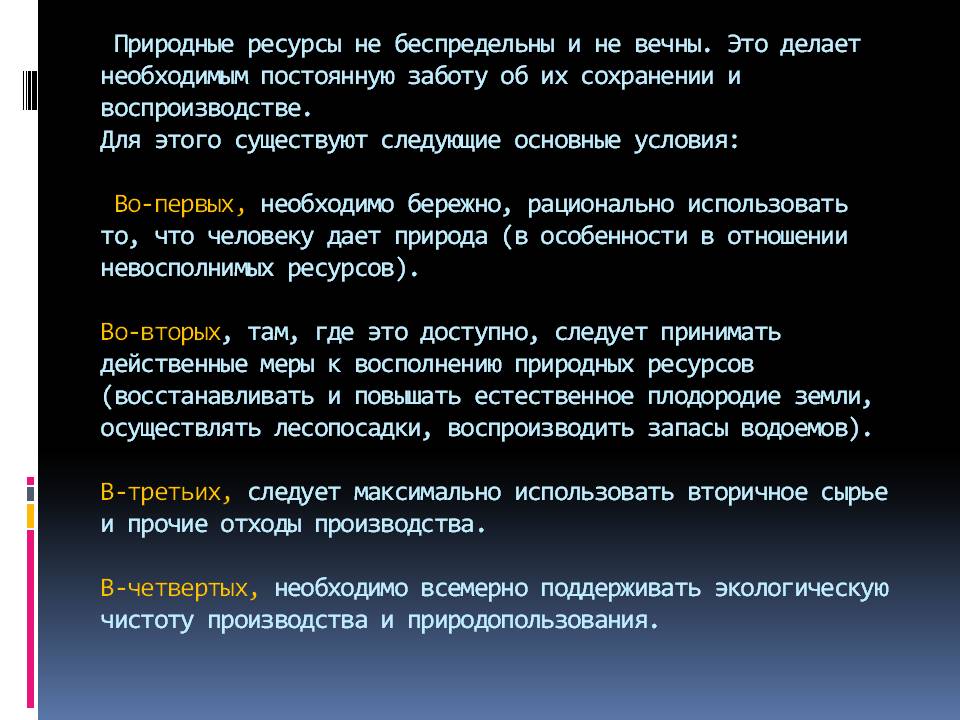 Природные ресурсы не беспредельны и не вечны. Это делает необходимым постоянную заботу об их сохранении и воспроизводстве.
Для этого существуют следующие основные условия:

Во-первых, необходимо бережно, рационально использовать то, что человеку дает природа (в особенности в отношении невосполнимых ресурсов).

Во-вторых, там, где это доступно, следует принимать действенные меры к восполнению природных ресурсов (восстанавливать и повышать естественное плодородие земли, осуществлять лесопосадки, воспроизводить запасы водоемов).

В-третьих, следует максимально использовать вторичное сырье и прочие отходы производства.

В-четвертых, необходимо всемерно поддерживать экологическую чистоту производства и природопользования.